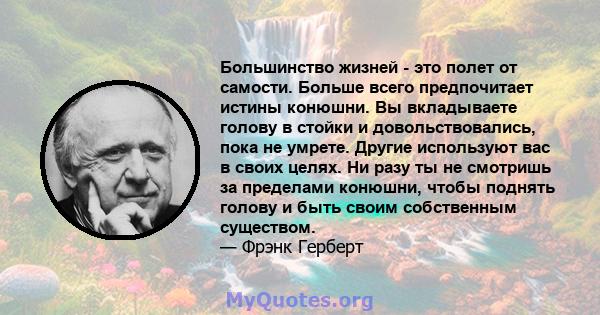 Большинство жизней - это полет от самости. Больше всего предпочитает истины конюшни. Вы вкладываете голову в стойки и довольствовались, пока не умрете. Другие используют вас в своих целях. Ни разу ты не смотришь за пределами конюшни, чтобы поднять голову и быть своим собственным существом.
— Фрэнк Герберт

MyQuotes.org